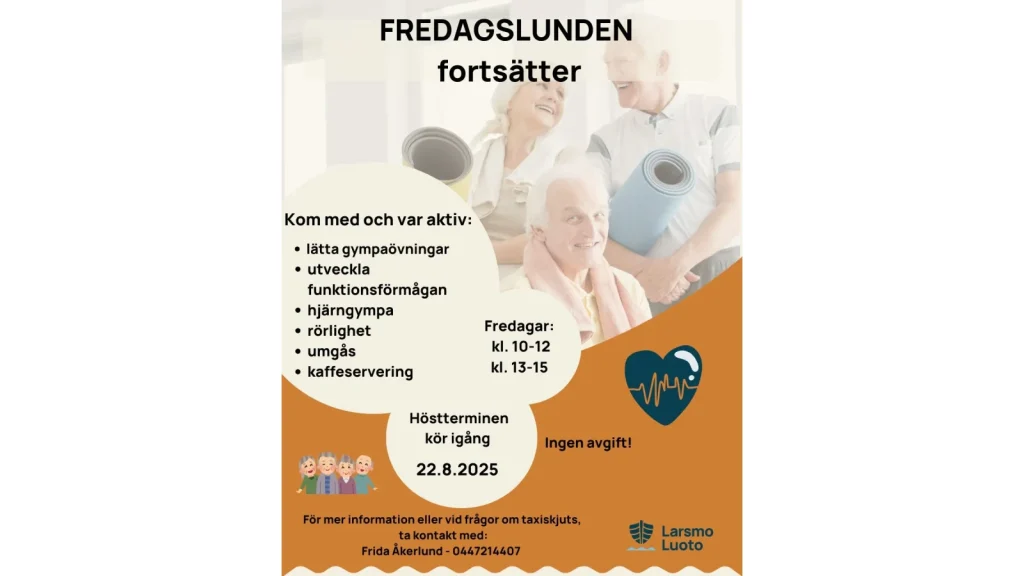 FREDAGSLUNDEN
fortsätter

Kom med och var aktiv:
• lätta gympaövningar
• utveckla funktionsförmågan
• hjärngympa
• rörlighet
• umgås
• kaffeservering

Fredagar:
kl. 10-12
kl. 13-15

Höstterminen
kör igång
22.8.2025

Ingen avgift!

För mer information eller vid frågor om taxiskjuts,
ta kontakt med:
Frida Åkerlund - 0447214407

Larsmo
Luoto